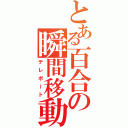 とある百合の瞬間移動
テレポート